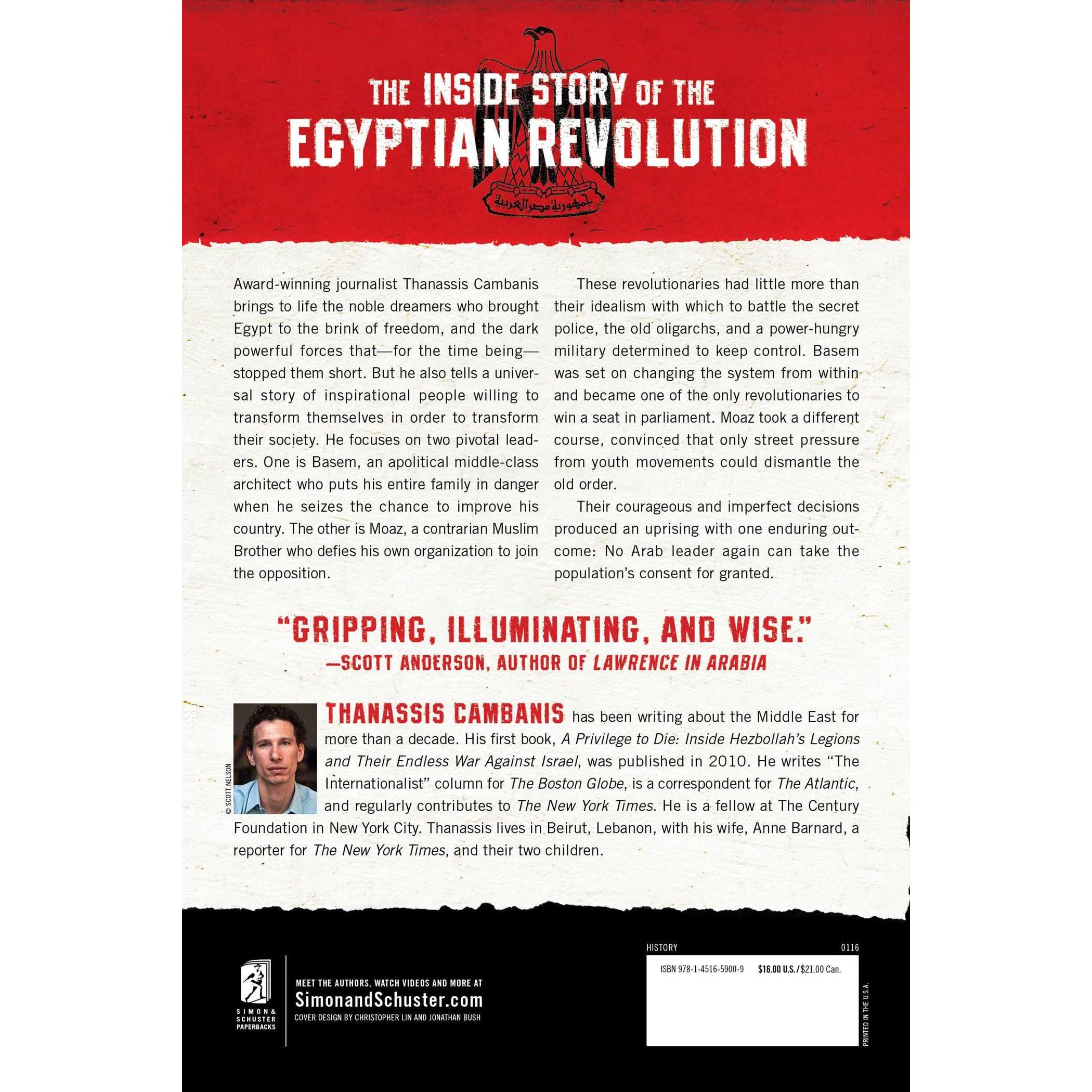 THE INSIDE STORY OF THE EGYPTIAN REVOLUTION

جمهورية مصر العربية

Award-winning journalist Thanassis Cambanis brings to life the noble dreamers who brought Egypt to the brink of freedom, and the dark powerful forces that—for the time being—stopped them short. But he also tells a universal story of inspirational people willing to transform themselves in order to transform their society. He focuses on two pivotal leaders. One is Basem, an apolitical middle-class architect who puts his entire family in danger when he seizes the chance to improve his country. The other is Moaz, a contrarian Muslim Brother who defies his own organization to join the opposition.

These revolutionaries had little more than their idealism with which to battle the secret police, the old oligarchs, and a power-hungry military determined to keep control. Basem was set on changing the system from within and became one of the only revolutionaries to win a seat in parliament. Moaz took a different course, convinced that only street pressure from youth movements could dismantle the old order.

Their courageous and imperfect decisions produced an uprising with one enduring outcome: No Arab leader again can take the population's consent for granted.

"GRIPPING, ILLUMINATING, AND WISE."
—SCOTT ANDERSON, AUTHOR OF LAWRENCE IN ARABIA

© SCOTT NELSON

THANASSIS CAMBANIS has been writing about the Middle East for more than a decade. His first book, A Privilege to Die: Inside Hezbollah's Legions and Their Endless War Against Israel, was published in 2010. He writes "The Internationalist" column for The Boston Globe, is a correspondent for The Atlantic, and regularly contributes to The New York Times. He is a fellow at The Century Foundation in New York City. Thanassis lives in Beirut, Lebanon, with his wife, Anne Barnard, a reporter for The New York Times, and their two children.

SIMON & SCHUSTER PAPERBACKS

MEET THE AUTHORS, WATCH VIDEOS AND MORE AT
SimonandSchuster.com
COVER DESIGN BY CHRISTOPHER LIN AND JONATHAN BUSH

HISTORY 0116

ISBN 978-1-4516-5900-9 $16.00 U.S./$21.00 Can.

PRINTED IN THE U.S.A.